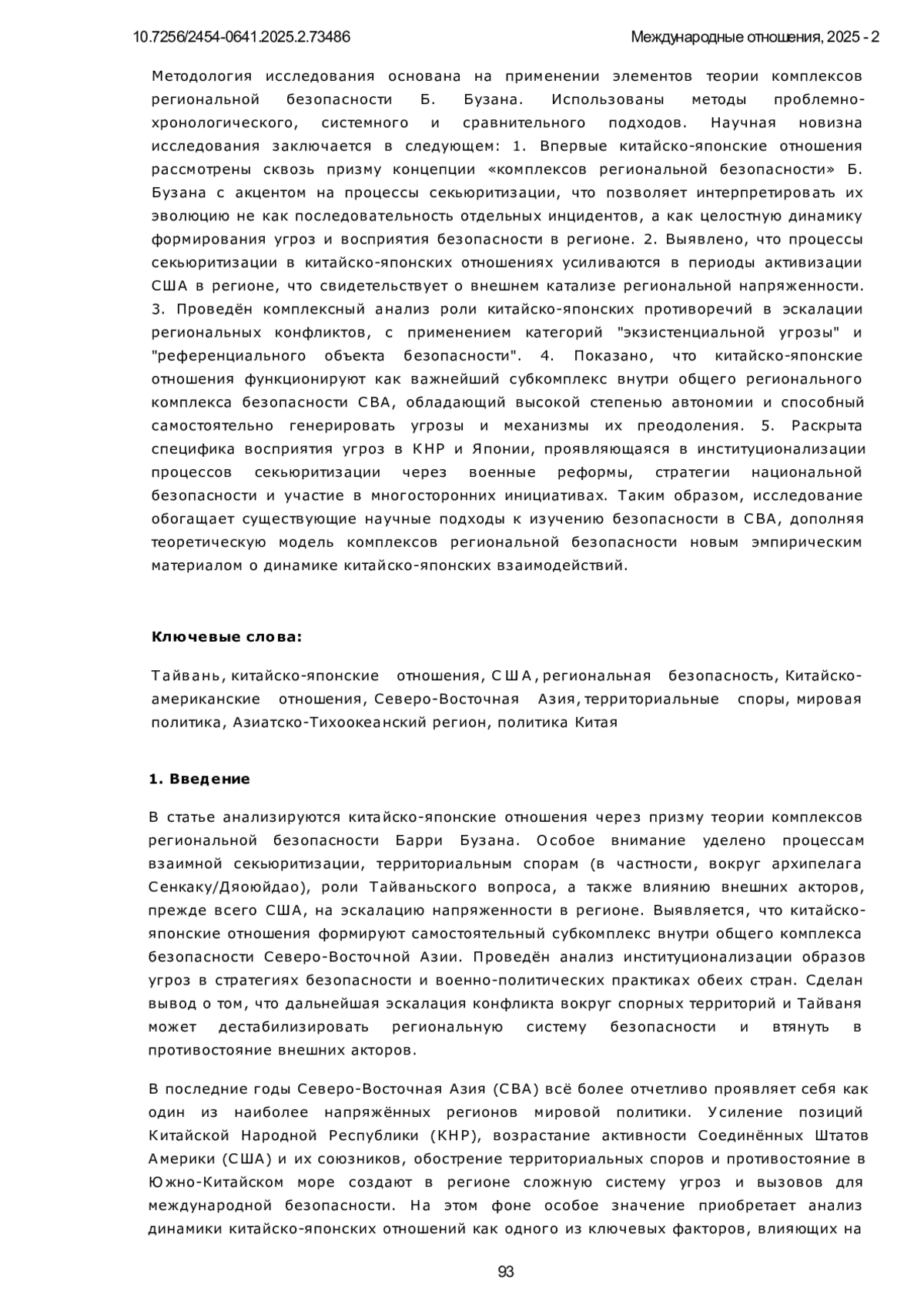 10.7256/2454-0641.2025.2.73486

Международные отношения, 2025 - 2

Методология исследования основана на применении элементов теории комплексов региональной безопасности Б. Бузана. Использованы методы проблемно-хронологического, системного и сравнительного подходов. Научная новизна исследования заключается в следующем: 1. Впервые китайско-японские отношения рассмотрены сквозь призму концепции «комплексов региональной безопасности» Б. Бузана с акцентом на процессы секьюритизации, что позволяет интерпретировать их эволюцию не как последовательность отдельных инцидентов, а как целостную динамику формирования угроз и восприятия безопасности в регионе. 2. Выявлено, что процессы секьюритизации в китайско-японских отношениях усиливаются в периоды активизации США в регионе, что свидетельствует о внешнем катализе региональной напряженности. 3. Проведён комплексный анализ роли китайско-японских противоречий в эскалации региональных конфликтов, с применением категорий "экзистенциальной угрозы" и "референциального объекта безопасности". 4. Показано, что китайско-японские отношения функционируют как важнейший субкомплекс внутри общего регионального комплекса безопасности СВА, обладающий высокой степенью автономии и способный самостоятельно генерировать угрозы и механизмы их преодоления. 5. Раскрыта специфика восприятия угроз в КНР и Японии, проявляющаяся в институционализации процессов секьюритизации через военные реформы, стратегии национальной безопасности и участие в многосторонних инициативах. Таким образом, исследование обогащает существующие научные подходы к изучению безопасности в СВА, дополняя теоретическую модель комплексов региональной безопасности новым эмпирическим материалом о динамике китайско-японских взаимодействий.

Ключевые слова:

Тайвань, китайско-японские отношения, США, региональная безопасность, Китайско-американские отношения, Северо-Восточная Азия, территориальные споры, мировая политика, Азиатско-Тихоокеанский регион, политика Китая

1. Введение

В статье анализируются китайско-японские отношения через призму теории комплексов региональной безопасности Барри Бузана. Особое внимание уделено процессам взаимной секьюритизации, территориальным спорам (в частности, вокруг архипелага Сенкаку/Дяоюйдао), роли Тайваньского вопроса, а также влиянию внешних акторов, прежде всего США, на эскалацию напряженности в регионе. Выявляется, что китайско-японские отношения формируют самостоятельный субкомплекс внутри общего комплекса безопасности Северо-Восточной Азии. Проведён анализ институционализации образов угроз в стратегиях безопасности и военно-политических практиках обеих стран. Сделан вывод о том, что дальнейшая эскалация конфликта вокруг спорных территорий и Тайваня может дестабилизировать региональную систему безопасности и втянуть в противостояние внешних акторов.

В последние годы Северо-Восточная Азия (СВА) всё более отчетливо проявляет себя как один из наиболее напряжённых регионов мировой политики. Усиление позиций Китайской Народной Республики (КНР), возрастание активности Соединённых Штатов Америки (США) и их союзников, обострение территориальных споров и противостояние в Южно-Китайском море создают в регионе сложную систему угроз и вызовов для международной безопасности. На этом фоне особое значение приобретает анализ динамики китайско-японских отношений как одного из ключевых факторов, влияющих на

93